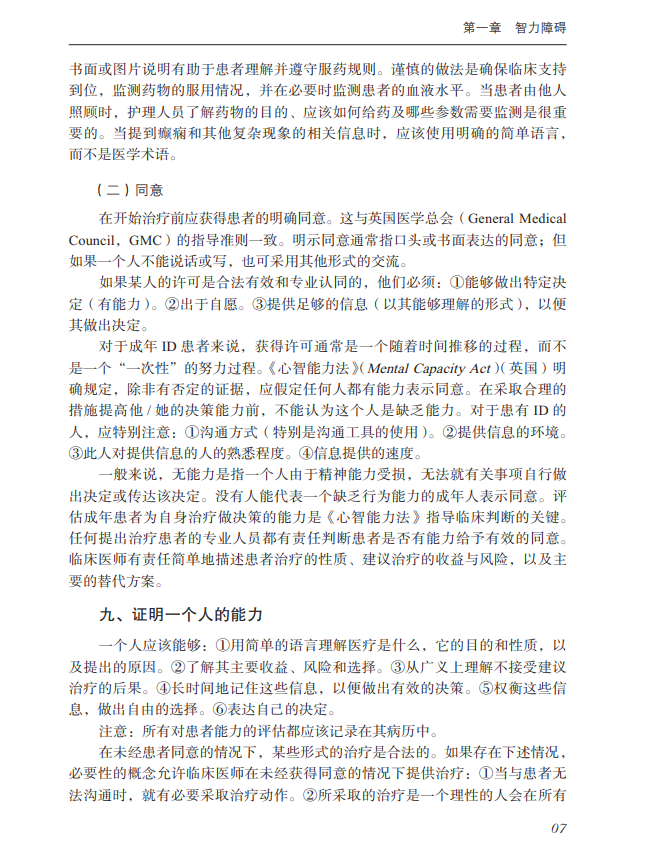 第一章　智力障碍

书面或图片说明有助于患者理解并遵守服药规则。谨慎的做法是确保临床支持到位，监测药物的服用情况，并在必要时监测患者的血液水平。当患者由他人照顾时，护理人员了解药物的目的、应该如何给药及哪些参数需要监测是很重要的。当提到癫痫和其他复杂现象的相关信息时，应该使用明确的简单语言，而不是医学术语。

（二）同意

在开始治疗前应获得患者的明确同意。这与英国医学总会（General Medical Council，GMC）的指导准则一致。明示同意通常指口头或书面表达的同意；但如果一个人不能说话或写，也可采用其他形式的交流。

如果某人的许可是合法有效和专业认同的，他们必须：①能够做出特定决定（有能力）。②出于自愿。③提供足够的信息（以其能够理解的形式），以便其做出决定。

对于成年 ID 患者来说，获得许可通常是一个随着时间推移的过程，而不是一个“一次性”的努力过程。《心智能力法》（Mental Capacity Act）（英国）明确规定，除非有否定的证据，应假定任何人都有能力表示同意。在采取合理的措施提高他 / 她的决策能力前，不能认为这个人是缺乏能力。对于患有 ID 的人，应特别注意：①沟通方式（特别是沟通工具的使用）。②提供信息的环境。③此人对提供信息的人的熟悉程度。④信息提供的速度。

一般来说，无能力是指一个人由于精神能力受损，无法就有关事项自行做出决定或传达该决定。没有人能代表一个缺乏行为能力的成年人表示同意。评估成年患者为自身治疗做决策的能力是《心智能力法》指导临床判断的关键。任何提出治疗患者的专业人员都有责任判断患者是否有能力给予有效的同意。临床医师有责任简单地描述患者治疗的性质、建议治疗的收益与风险，以及主要的替代方案。

九、证明一个人的能力

一个人应该能够：①用简单的语言理解医疗是什么，它的目的和性质，以及提出的原因。②了解其主要收益、风险和选择。③从广义上理解不接受建议治疗的后果。④长时间地记住这些信息，以便做出有效的决策。⑤权衡这些信息，做出自由的选择。⑥表达自己的决定。

注意：所有对患者能力的评估都应该记录在其病历中。

在未经患者同意的情况下，某些形式的治疗是合法的。如果存在下述情况，必要性的概念允许临床医师在未经获得同意的情况下提供治疗：①当与患者无法沟通时，就有必要采取治疗动作。②所采取的治疗是一个理性的人会在所有

07